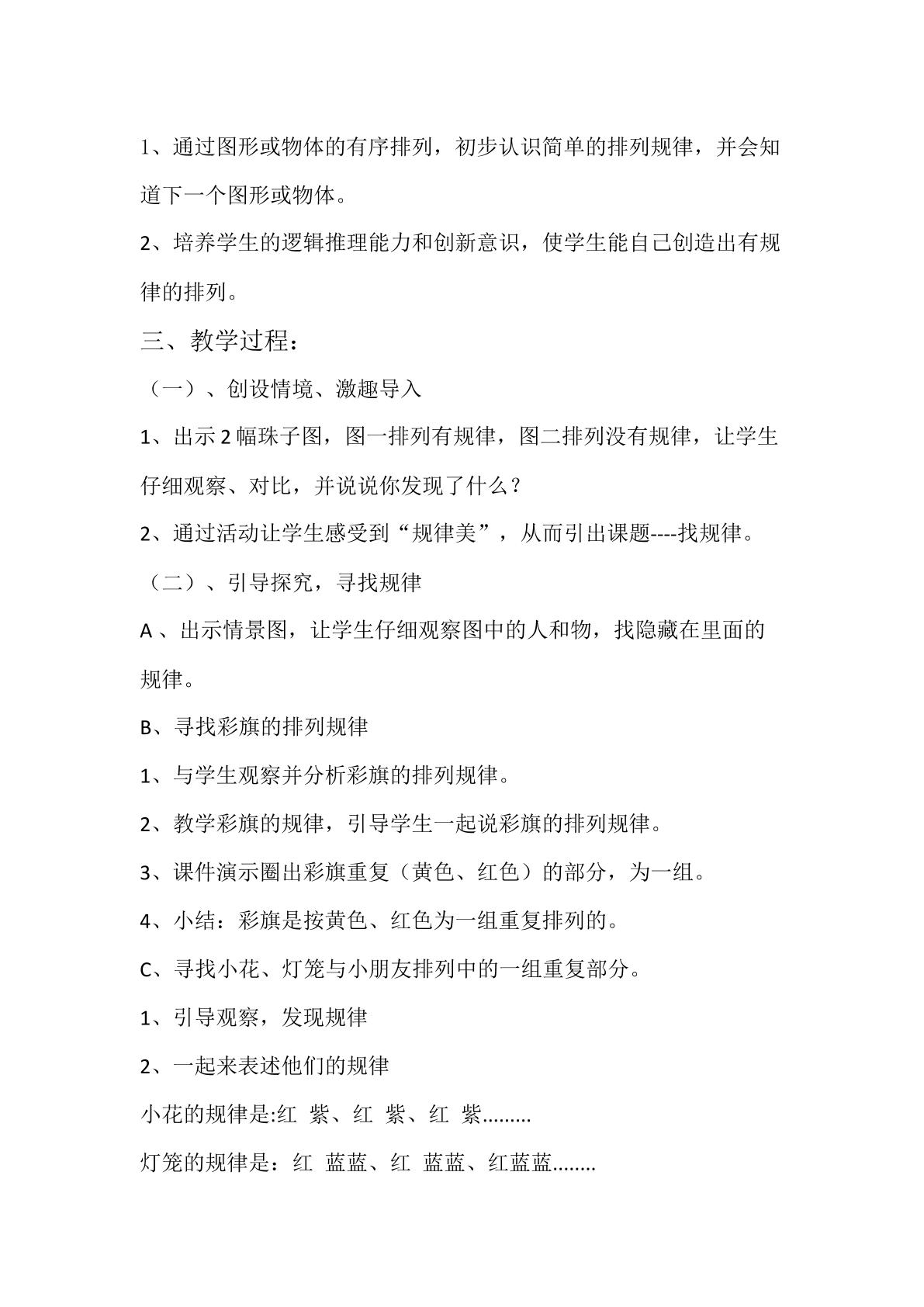 1、通过图形或物体的有序排列，初步认识简单的排列规律，并会知道下一个图形或物体。

2、培养学生的逻辑推理能力和创新意识，使学生能自己创造出有规律的排列。

三、教学过程：

（一）、创设情境、激趣导入

1、出示2幅珠子图，图一排列有规律，图二排列没有规律，让学生仔细观察、对比，并说说你发现了什么？

2、通过活动让学生感受到“规律美”，从而引出课题----找规律。

（二）、引导探究，寻找规律

A、出示情景图，让学生仔细观察图中的人和物，找隐藏在里面的规律。

B、寻找彩旗的排列规律

1、与学生观察并分析彩旗的排列规律。

2、教学彩旗的规律，引导学生一起说彩旗的排列规律。

3、课件演示圈出彩旗重复（黄色、红色）的部分，为一组。

4、小结：彩旗是按黄色、红色为一组重复排列的。

C、寻找小花、灯笼与小朋友排列中的一组重复部分。

1、引导观察，发现规律

2、一起来表述他们的规律

小花的规律是:红 紫、红 紫、红 紫.........

灯笼的规律是：红 蓝蓝、红 蓝蓝、红蓝蓝........